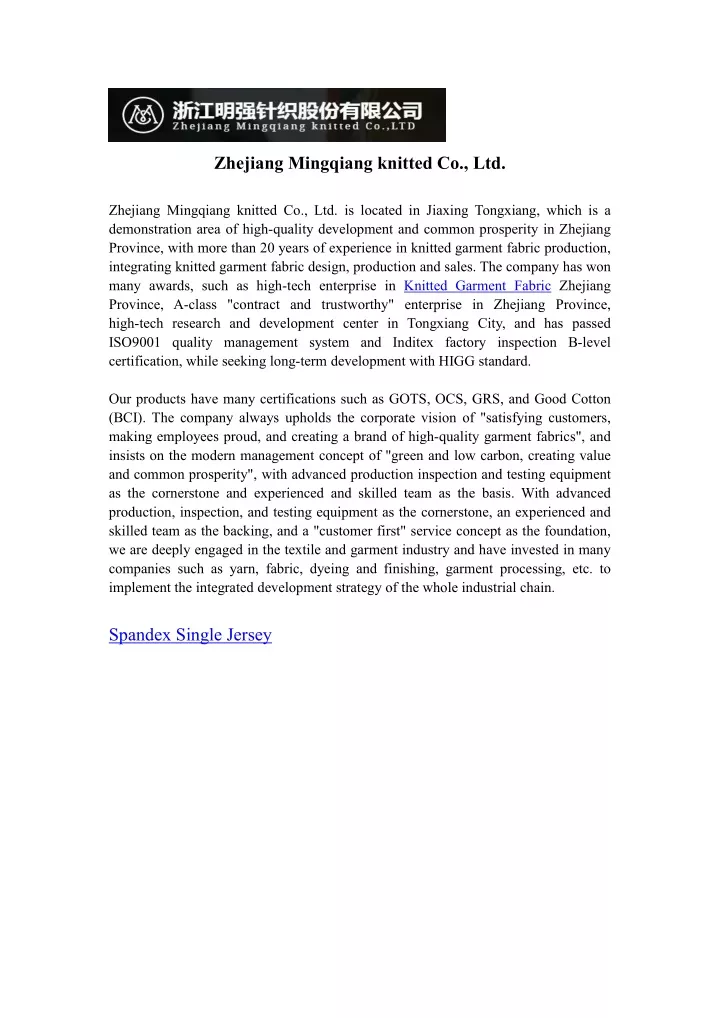 浙江明强针织股份有限公司
Zhejiang Mingqiang knitted Co.,LTD

Zhejiang Mingqiang knitted Co., Ltd.

Zhejiang Mingqiang knitted Co., Ltd. is located in Jiaxing Tongxiang, which is a demonstration area of high-quality development and common prosperity in Zhejiang Province, with more than 20 years of experience in knitted garment fabric production, integrating knitted garment fabric design, production and sales. The company has won many awards, such as high-tech enterprise in Knitted Garment Fabric Zhejiang Province, A-class "contract and trustworthy" enterprise in Zhejiang Province, high-tech research and development center in Tongxiang City, and has passed ISO9001 quality management system and Inditex factory inspection B-level certification, while seeking long-term development with HIGG standard.

Our products have many certifications such as GOTS, OCS, GRS, and Good Cotton (BCI). The company always upholds the corporate vision of "satisfying customers, making employees proud, and creating a brand of high-quality garment fabrics", and insists on the modern management concept of "green and low carbon, creating value and common prosperity", with advanced production inspection and testing equipment as the cornerstone and experienced and skilled team as the basis. With advanced production, inspection, and testing equipment as the cornerstone, an experienced and skilled team as the backing, and a "customer first" service concept as the foundation, we are deeply engaged in the textile and garment industry and have invested in many companies such as yarn, fabric, dyeing and finishing, garment processing, etc. to implement the integrated development strategy of the whole industrial chain.

Spandex Single Jersey